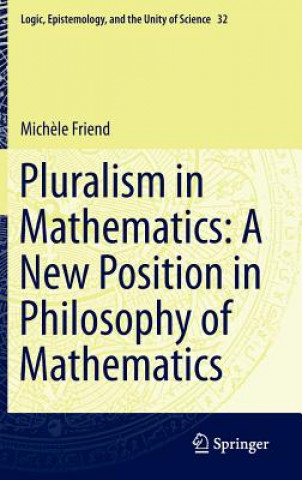 Logic, Epistemology, and the Unity of Science 32

Michèle Friend

Pluralism in Mathematics: A New Position in Philosophy of Mathematics

Springer